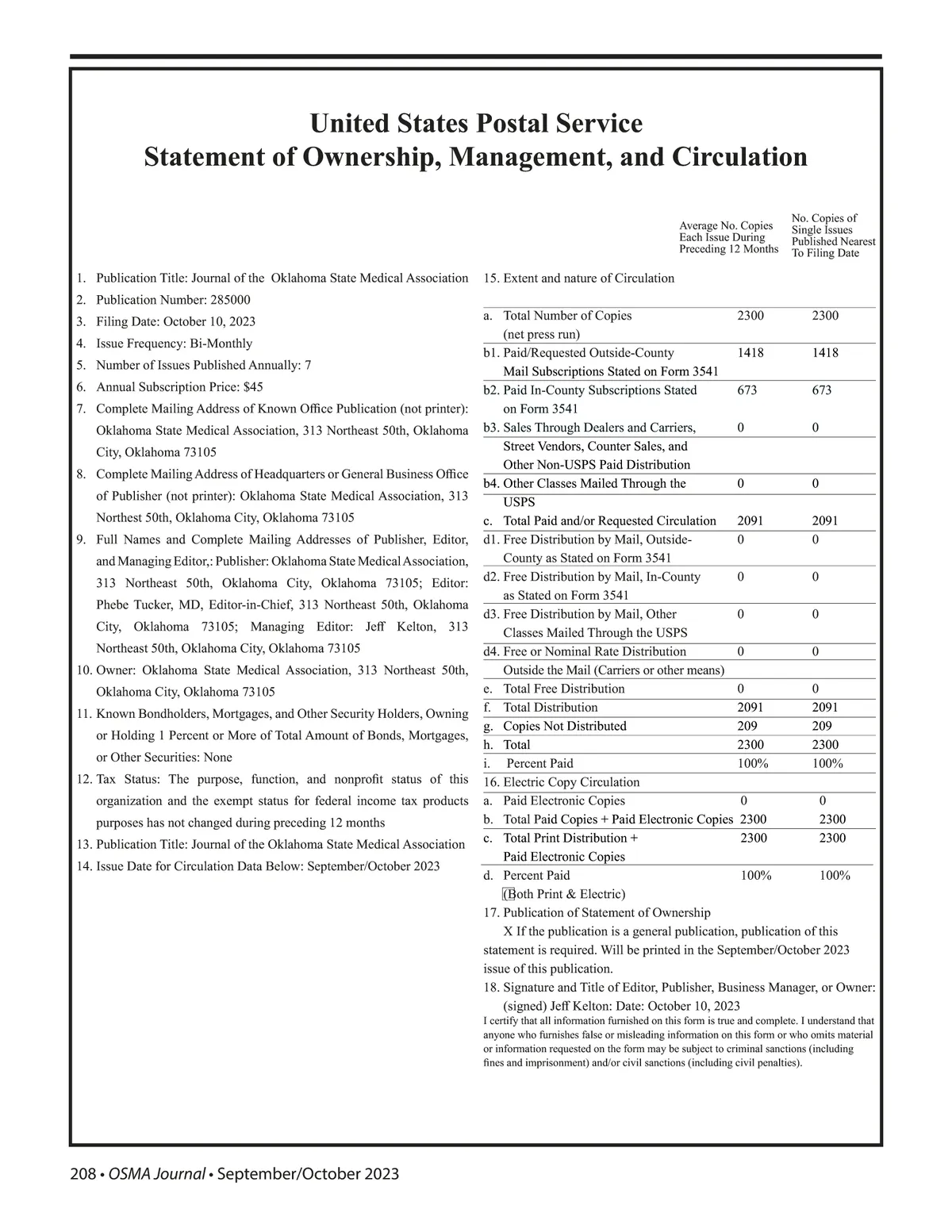 United States Postal Service
Statement of Ownership, Management, and Circulation

1. Publication Title: Journal of the Oklahoma State Medical Association
2. Publication Number: 285000
3. Filing Date: October 10, 2023
4. Issue Frequency: Bi-Monthly
5. Number of Issues Published Annually: 7
6. Annual Subscription Price: $45
7. Complete Mailing Address of Known Office Publication (not printer): Oklahoma State Medical Association, 313 Northeast 50th, Oklahoma City, Oklahoma 73105
8. Complete Mailing Address of Headquarters or General Business Office of Publisher (not printer): Oklahoma State Medical Association, 313 Northest 50th, Oklahoma City, Oklahoma 73105
9. Full Names and Complete Mailing Addresses of Publisher, Editor, and Managing Editor,: Publisher: Oklahoma State Medical Association, 313 Northeast 50th, Oklahoma City, Oklahoma 73105; Editor: Phebe Tucker, MD, Editor-in-Chief, 313 Northeast 50th, Oklahoma City, Oklahoma 73105; Managing Editor: Jeff Kelton, 313 Northeast 50th, Oklahoma City, Oklahoma 73105
10. Owner: Oklahoma State Medical Association, 313 Northeast 50th, Oklahoma City, Oklahoma 73105
11. Known Bondholders, Mortgages, and Other Security Holders, Owning or Holding 1 Percent or More of Total Amount of Bonds, Mortgages, or Other Securities: None
12. Tax Status: The purpose, function, and nonprofit status of this organization and the exempt status for federal income tax products purposes has not changed during preceding 12 months
13. Publication Title: Journal of the Oklahoma State Medical Association
14. Issue Date for Circulation Data Below: September/October 2023

15. Extent and nature of Circulation

| | Average No. Copies Each Issue During Preceding 12 Months | No. Copies of Single Issues Published Nearest To Filing Date |
|---|---|---|
| a. Total Number of Copies (net press run) | 2300 | 2300 |
| b1. Paid/Requested Outside-County Mail Subscriptions Stated on Form 3541 | 1418 | 1418 |
| b2. Paid In-County Subscriptions Stated on Form 3541 | 673 | 673 |
| b3. Sales Through Dealers and Carriers, Street Vendors, Counter Sales, and Other Non-USPS Paid Distribution | 0 | 0 |
| b4. Other Classes Mailed Through the USPS | 0 | 0 |
| c. Total Paid and/or Requested Circulation | 2091 | 2091 |
| d1. Free Distribution by Mail, Outside-County as Stated on Form 3541 | 0 | 0 |
| d2. Free Distribution by Mail, In-County as Stated on Form 3541 | 0 | 0 |
| d3. Free Distribution by Mail, Other Classes Mailed Through the USPS | 0 | 0 |
| d4. Free or Nominal Rate Distribution Outside the Mail (Carriers or other means) | 0 | 0 |
| e. Total Free Distribution | 0 | 0 |
| f. Total Distribution | 2091 | 2091 |
| g. Copies Not Distributed | 209 | 209 |
| h. Total | 2300 | 2300 |
| i. Percent Paid | 100% | 100% |
| 16. Electric Copy Circulation | | |
| a. Paid Electronic Copies | 0 | 0 |
| b. Total Paid Copies + Paid Electronic Copies | 2300 | 2300 |
| c. Total Print Distribution + Paid Electronic Copies | 2300 | 2300 |
| d. Percent Paid (Both Print & Electric) | 100% | 100% |

17. Publication of Statement of Ownership
X If the publication is a general publication, publication of this statement is required. Will be printed in the September/October 2023 issue of this publication.
18. Signature and Title of Editor, Publisher, Business Manager, or Owner: (signed) Jeff Kelton: Date: October 10, 2023
I certify that all information furnished on this form is true and complete. I understand that anyone who furnishes false or misleading information on this form or who omits material or information requested on the form may be subject to criminal sanctions (including fines and imprisonment) and/or civil sanctions (including civil penalties).

208 • OSMA Journal • September/October 2023